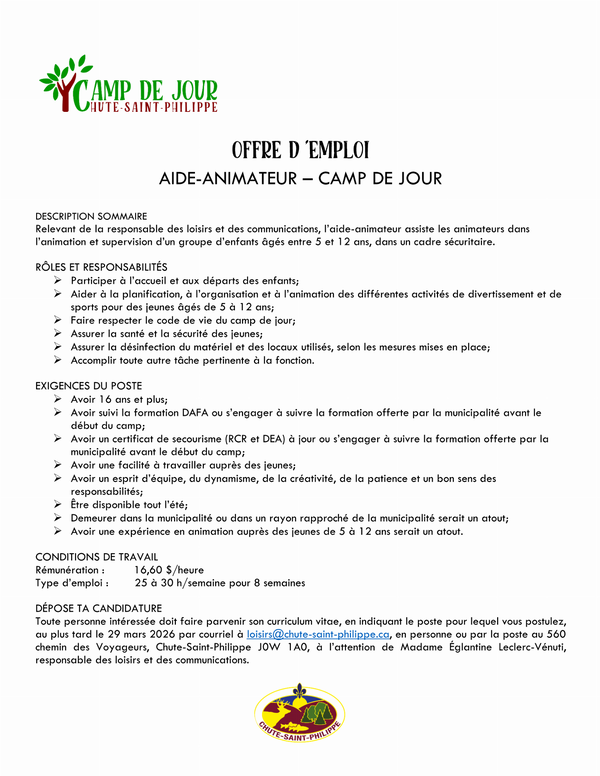 CAMP DE JOUR
CHUTE-SAINT-PHILIPPE

OFFRE D'EMPLOI

AIDE-ANIMATEUR – CAMP DE JOUR

DESCRIPTION SOMMAIRE
Relevant de la responsable des loisirs et des communications, l'aide-animateur assiste les animateurs dans l'animation et supervision d'un groupe d'enfants âgés entre 5 et 12 ans, dans un cadre sécuritaire.

RÔLES ET RESPONSABILITÉS
➢ Participer à l'accueil et aux départs des enfants;
➢ Aider à la planification, à l'organisation et à l'animation des différentes activités de divertissement et de sports pour des jeunes âgés de 5 à 12 ans;
➢ Faire respecter le code de vie du camp de jour;
➢ Assurer la santé et la sécurité des jeunes;
➢ Assurer la désinfection du matériel et des locaux utilisés, selon les mesures mises en place;
➢ Accomplir toute autre tâche pertinente à la fonction.

EXIGENCES DU POSTE
➢ Avoir 16 ans et plus;
➢ Avoir suivi la formation DAFA ou s'engager à suivre la formation offerte par la municipalité avant le début du camp;
➢ Avoir un certificat de secourisme (RCR et DEA) à jour ou s'engager à suivre la formation offerte par la municipalité avant le début du camp;
➢ Avoir une facilité à travailler auprès des jeunes;
➢ Avoir un esprit d'équipe, du dynamisme, de la créativité, de la patience et un bon sens des responsabilités;
➢ Être disponible tout l'été;
➢ Demeurer dans la municipalité ou dans un rayon rapproché de la municipalité serait un atout;
➢ Avoir une expérience en animation auprès des jeunes de 5 à 12 ans serait un atout.

CONDITIONS DE TRAVAIL
Rémunération : 16,60 $/heure
Type d'emploi : 25 à 30 h/semaine pour 8 semaines

DÉPOSE TA CANDIDATURE
Toute personne intéressée doit faire parvenir son curriculum vitae, en indiquant le poste pour lequel vous postulez, au plus tard le 29 mars 2026 par courriel à loisirs@chute-saint-philippe.ca, en personne ou par la poste au 560 chemin des Voyageurs, Chute-Saint-Philippe J0W 1A0, à l'attention de Madame Églantine Leclerc-Vénuti, responsable des loisirs et des communications.

CHUTE-SAINT-PHILIPPE